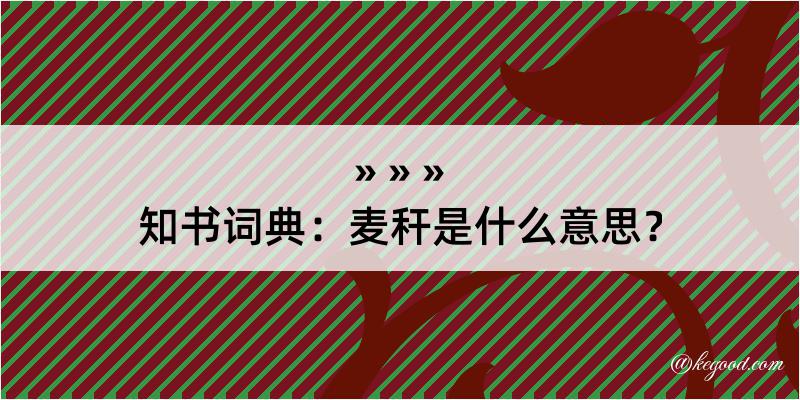 » » »
知书词典：麦秆是什么意思？

@kegood.com